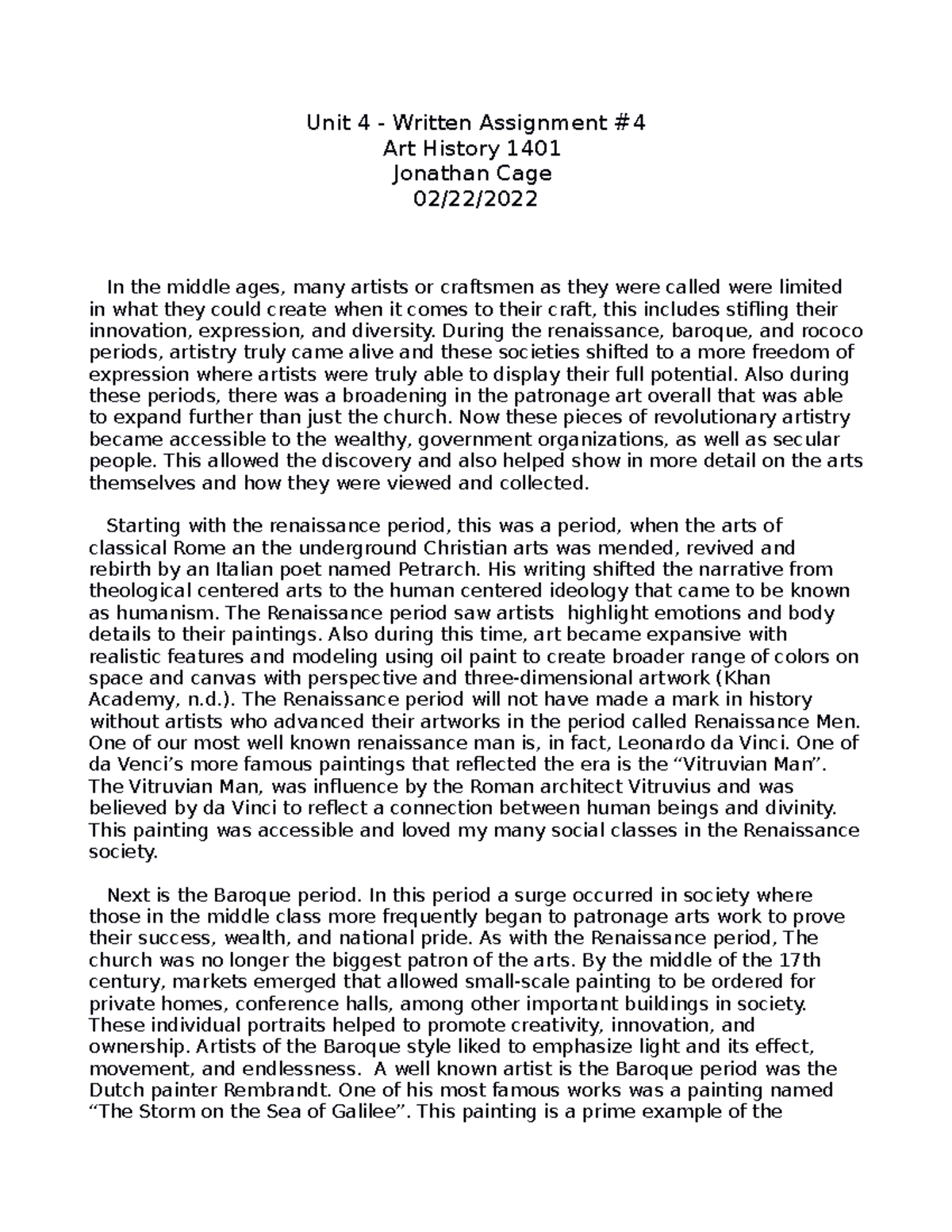 Unit 4 - Written Assignment #4
Art History 1401
Jonathan Cage
02/22/2022

In the middle ages, many artists or craftsmen as they were called were limited in what they could create when it comes to their craft, this includes stifling their innovation, expression, and diversity. During the renaissance, baroque, and rococo periods, artistry truly came alive and these societies shifted to a more freedom of expression where artists were truly able to display their full potential. Also during these periods, there was a broadening in the patronage art overall that was able to expand further than just the church. Now these pieces of revolutionary artistry became accessible to the wealthy, government organizations, as well as secular people. This allowed the discovery and also helped show in more detail on the arts themselves and how they were viewed and collected.

Starting with the renaissance period, this was a period, when the arts of classical Rome an the underground Christian arts was mended, revived and rebirth by an Italian poet named Petrarch. His writing shifted the narrative from theological centered arts to the human centered ideology that came to be known as humanism. The Renaissance period saw artists highlight emotions and body details to their paintings. Also during this time, art became expansive with realistic features and modeling using oil paint to create broader range of colors on space and canvas with perspective and three-dimensional artwork (Khan Academy, n.d.). The Renaissance period will not have made a mark in history without artists who advanced their artworks in the period called Renaissance Men. One of our most well known renaissance man is, in fact, Leonardo da Vinci. One of da Venci's more famous paintings that reflected the era is the "Vitruvian Man". The Vitruvian Man, was influence by the Roman architect Vitruvius and was believed by da Vinci to reflect a connection between human beings and divinity. This painting was accessible and loved my many social classes in the Renaissance society.

Next is the Baroque period. In this period a surge occurred in society where those in the middle class more frequently began to patronage arts work to prove their success, wealth, and national pride. As with the Renaissance period, The church was no longer the biggest patron of the arts. By the middle of the 17th century, markets emerged that allowed small-scale painting to be ordered for private homes, conference halls, among other important buildings in society. These individual portraits helped to promote creativity, innovation, and ownership. Artists of the Baroque style liked to emphasize light and its effect, movement, and endlessness. A well known artist is the Baroque period was the Dutch painter Rembrandt. One of his most famous works was a painting named "The Storm on the Sea of Galilee". This painting is a prime example of the